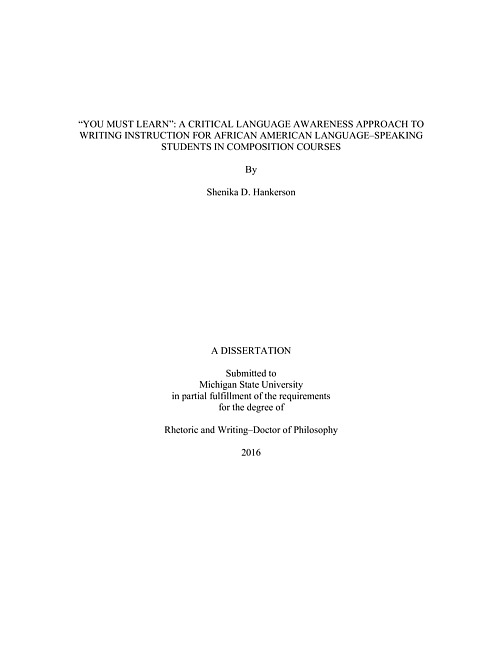 "YOU MUST LEARN": A CRITICAL LANGUAGE AWARENESS APPROACH TO WRITING INSTRUCTION FOR AFRICAN AMERICAN LANGUAGE–SPEAKING STUDENTS IN COMPOSITION COURSES

By

Shenika D. Hankerson

A DISSERTATION

Submitted to
Michigan State University
in partial fulfillment of the requirements
for the degree of

Rhetoric and Writing–Doctor of Philosophy

2016